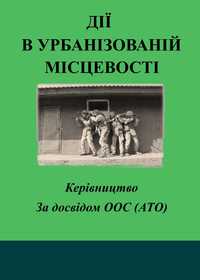 ДІЇ
В УРБАНІЗОВАНІЙ МІСЦЕВОСТІ

Керівництво
За досвідом ООС (АТО)